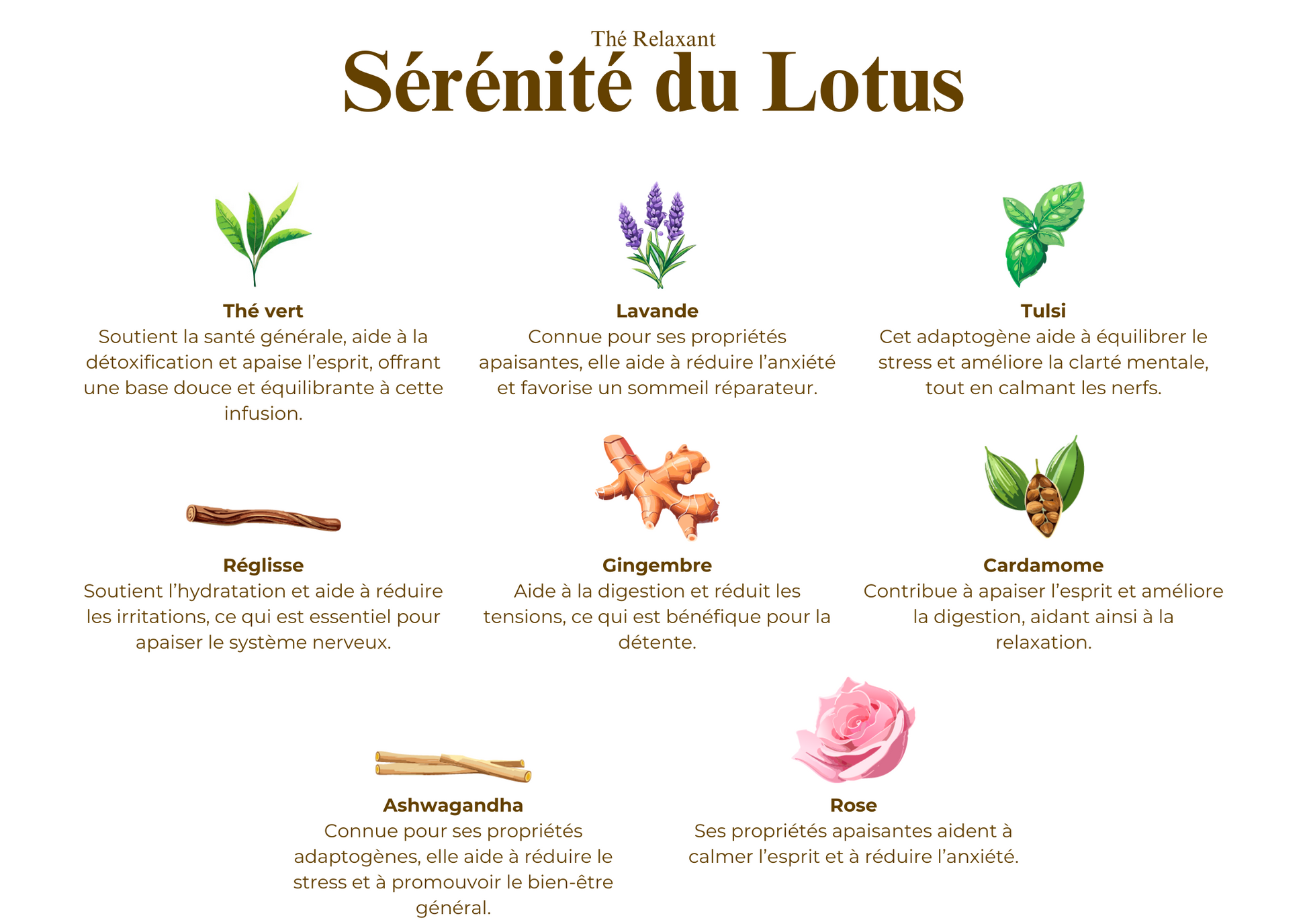 Thé Relaxant
Sérénité du Lotus

Thé vert
Soutient la santé générale, aide à la détoxification et apaise l'esprit, offrant une base douce et équilibrante à cette infusion.

Lavande
Connue pour ses propriétés apaisantes, elle aide à réduire l'anxiété et favorise un sommeil réparateur.

Tulsi
Cet adaptogène aide à équilibrer le stress et améliore la clarté mentale, tout en calmant les nerfs.

Réglisse
Soutient l'hydratation et aide à réduire les irritations, ce qui est essentiel pour apaiser le système nerveux.

Gingembre
Aide à la digestion et réduit les tensions, ce qui est bénéfique pour la détente.

Cardamome
Contribue à apaiser l'esprit et améliore la digestion, aidant ainsi à la relaxation.

Ashwagandha
Connue pour ses propriétés adaptogènes, elle aide à réduire le stress et à promouvoir le bien-être général.

Rose
Ses propriétés apaisantes aident à calmer l'esprit et à réduire l'anxiété.